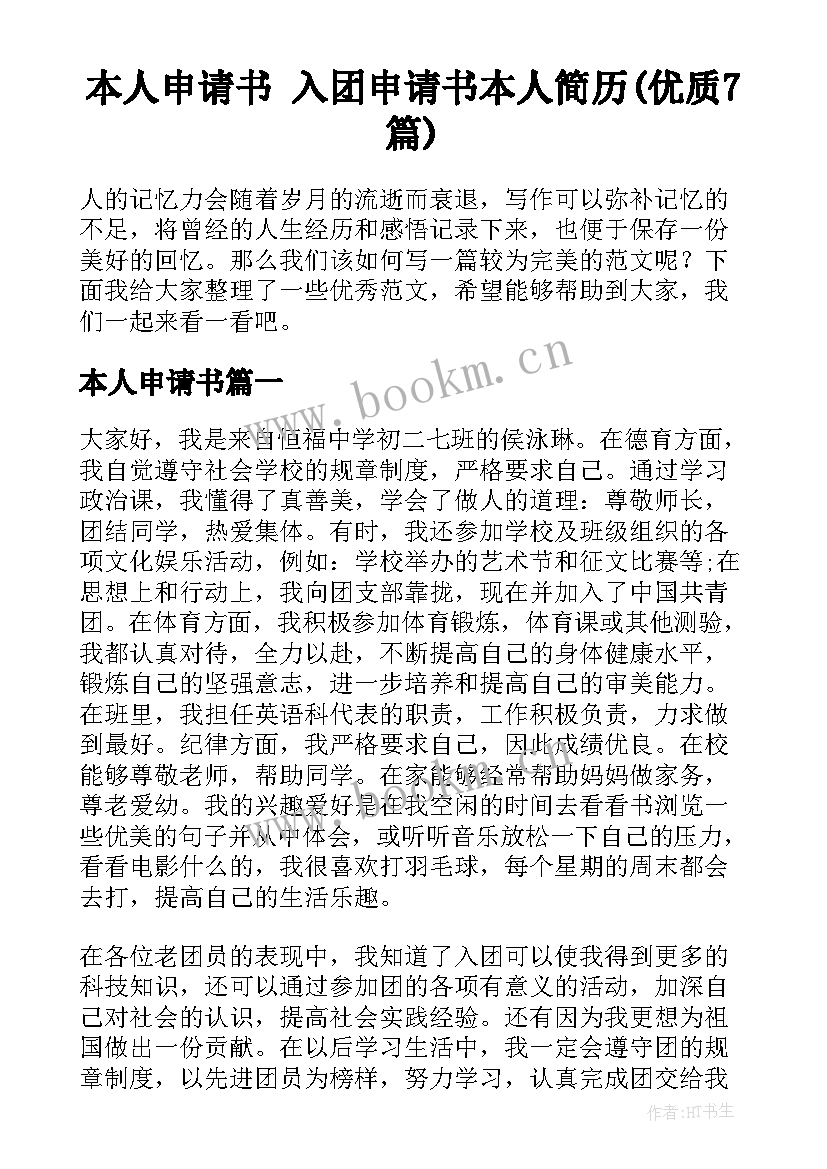 本人申请书 入团申请书本人简历(优质7篇)

人的记忆力会随着岁月的流逝而衰退，写作可以弥补记忆的不足，将曾经的人生经历和感悟记录下来，也便于保存一份美好的回忆。那么我们该如何写一篇较为完美的范文呢？下面我给大家整理了一些优秀范文，希望能够帮助到大家，我们一起来看一看吧。

www.bookm.cn

本人申请书篇一

大家好，我是来自恒福中学初二七班的侯泳琳。在德育方面，我自觉遵守社会学校的规章制度，严格要求自己。通过学习政治课，我懂得了真善美，学会了做人的道理：尊敬师长，团结同学，热爱集体。有时，我还参加学校及班级组织的各项文化娱乐活动，例如：学校举办的艺术节和征文比赛等;在思想上和行动上，我向团支部靠拢，现在并加入了中国共青团。在体育方面，我积极参加体育锻炼，体育课或其他测验，我都认真对待，全力以赴，不断提高自己的身体健康水平，锻炼自己的坚强意志，进一步培养和提高自己的审美能力。在班里，我担任英语科代表的职责，工作积极负责，力求做到最好。纪律方面，我严格要求自己，因此成绩优良。在校能够尊敬老师，帮助同学。在家能够经常帮助妈妈做家务，尊老爱幼。我的兴趣爱好是在我空闲的时间去看看书浏览一些优美的句子并从中体会，或听听音乐放松一下自己的压力，看看电影什么的，我很喜欢打羽毛球，每个星期的周末都会去打，提高自己的生活乐趣。

在各位老团员的表现中，我知道了入团可以使我得到更多的科技知识，还可以通过参加团的各项有意义的活动，加深自己对社会的认识，提高社会实践经验。还有因为我更想为祖国做出一份贡献。在以后学习生活中，我一定会遵守团的规章制度，以先进团员为榜样，努力学习，认真完成团交给我

作者：HT书生